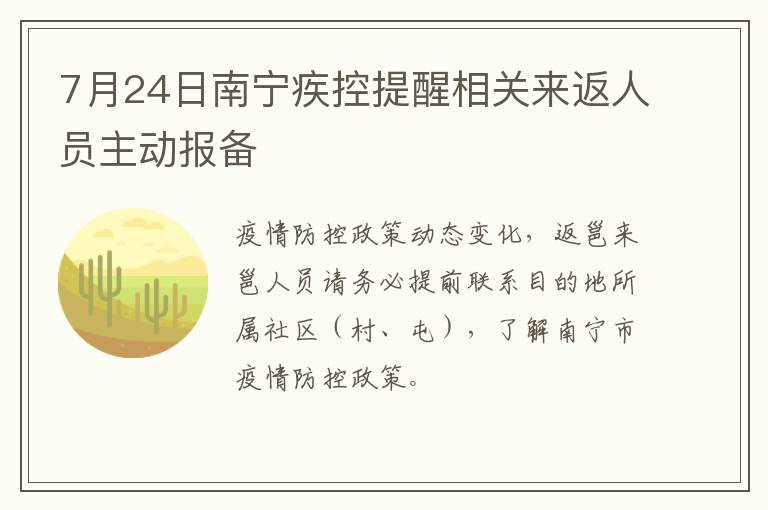 7月24日南宁疾控提醒相关来返人员主动报备

疫情防控政策动态变化，返邕来邕人员请务必提前联系目的地所属社区（村、屯），了解南宁市疫情防控政策。